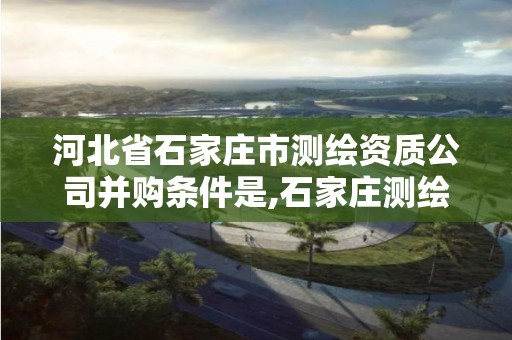 河北省石家庄市测绘资质公司并购条件是,石家庄测绘